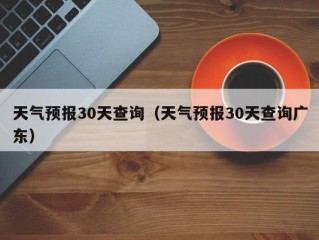 天气预报30天查询（天气预报30天查询广东）